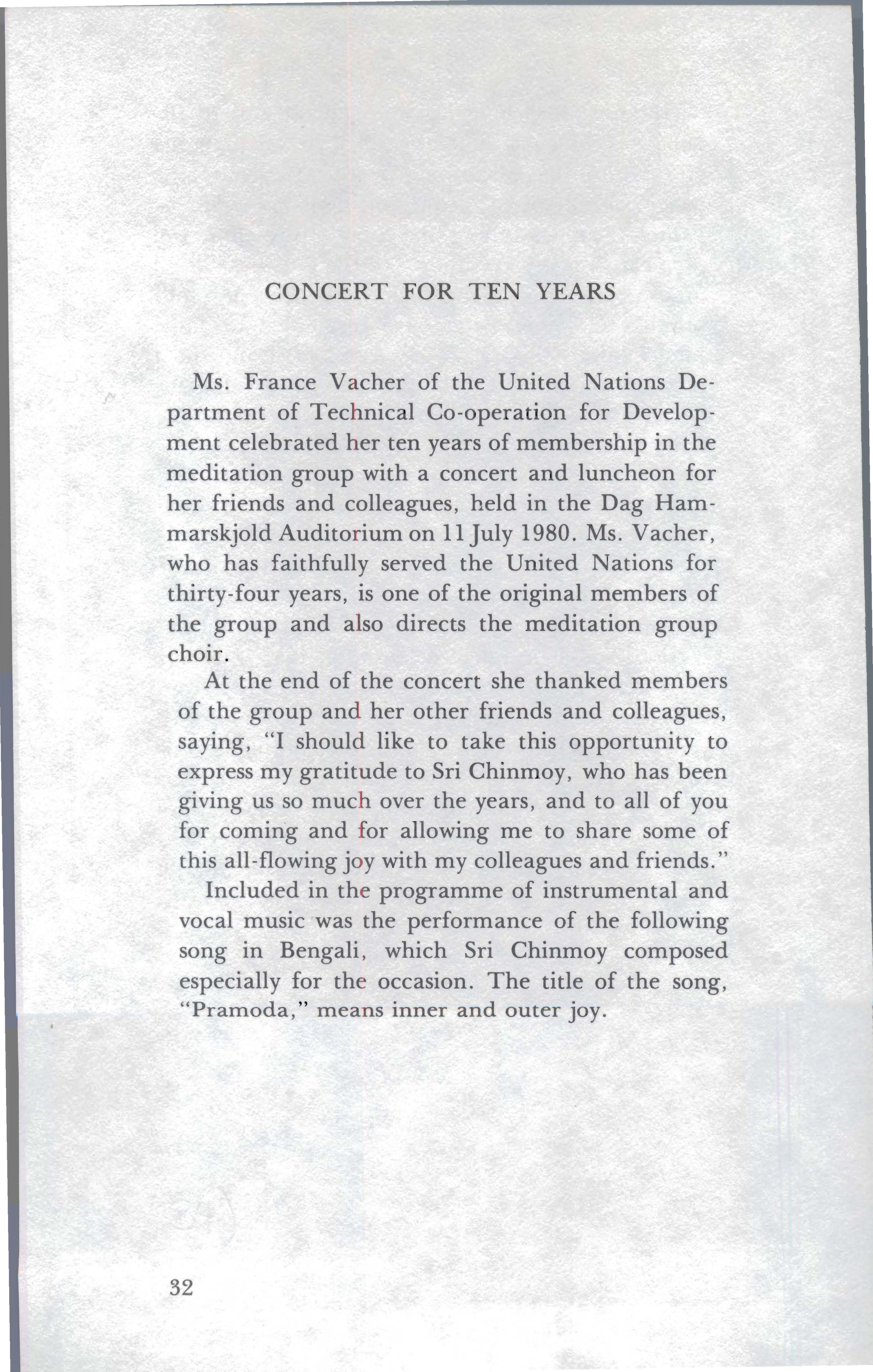 CONCERT FOR TEN YEARS

Ms. France Vacher of the United Nations Department of Technical Co-operation for Development celebrated her ten years of membership in the meditation group with a concert and luncheon for her friends and colleagues, held in the Dag Hammarskjold Auditorium on 11 July 1980. Ms. Vacher, who has faithfully served the United Nations for thirty-four years, is one of the original members of the group and also directs the meditation group choir.

At the end of the concert she thanked members of the group and her other friends and colleagues, saying, "I should like to take this opportunity to express my gratitude to Sri Chinmoy, who has been giving us so much over the years, and to all of you for coming and for allowing me to share some of this all-flowing joy with my colleagues and friends."

Included in the programme of instrumental and vocal music was the performance of the following song in Bengali, which Sri Chinmoy composed especially for the occasion. The title of the song, "Pramoda," means inner and outer joy.

32